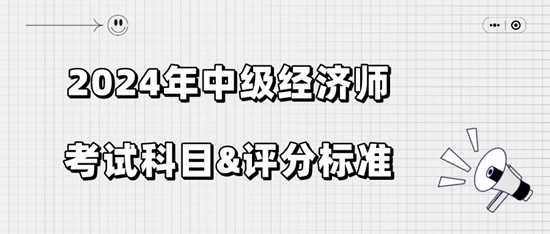 2024年中级经济师

考试科目&评分标准